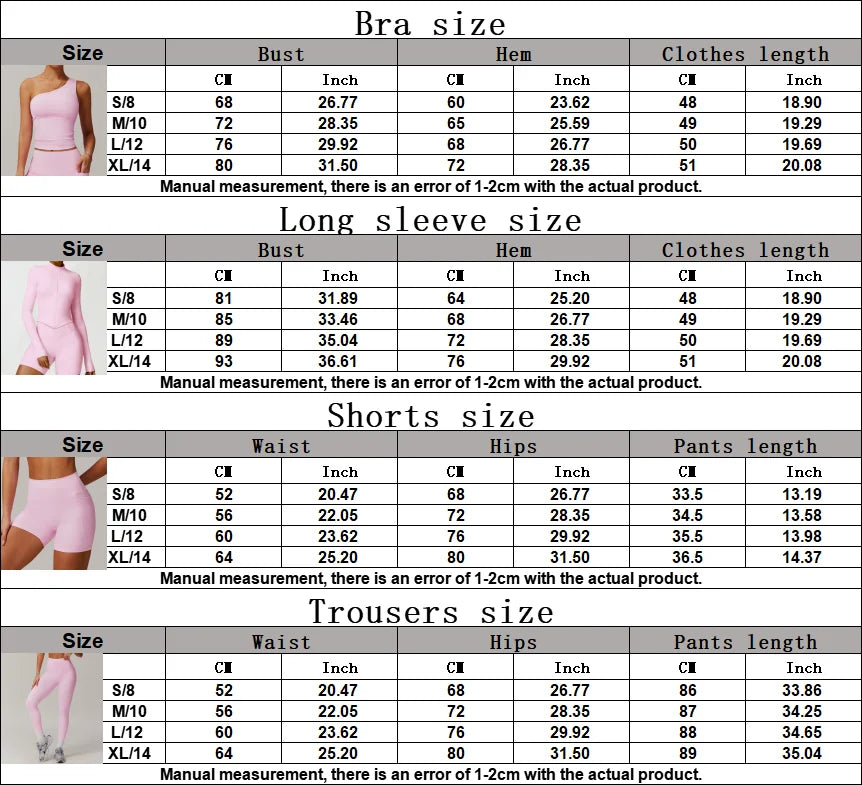 Bra size

| Size | Bust | | Hem | | Clothes length | |
|---|---|---|---|---|---|---|
| | CM | Inch | CM | Inch | CM | Inch |
| S/8 | 68 | 26.77 | 60 | 23.62 | 48 | 18.90 |
| M/10 | 72 | 28.35 | 65 | 25.59 | 49 | 19.29 |
| L/12 | 76 | 29.92 | 68 | 26.77 | 50 | 19.69 |
| XL/14 | 80 | 31.50 | 72 | 28.35 | 51 | 20.08 |

Manual measurement, there is an error of 1-2cm with the actual product.

Long sleeve size

| Size | Bust | | Hem | | Clothes length | |
|---|---|---|---|---|---|---|
| | CM | Inch | CM | Inch | CM | Inch |
| S/8 | 81 | 31.89 | 64 | 25.20 | 48 | 18.90 |
| M/10 | 85 | 33.46 | 68 | 26.77 | 49 | 19.29 |
| L/12 | 89 | 35.04 | 72 | 28.35 | 50 | 19.69 |
| XL/14 | 93 | 36.61 | 76 | 29.92 | 51 | 20.08 |

Manual measurement, there is an error of 1-2cm with the actual product.

Shorts size

| Size | Waist | | Hips | | Pants length | |
|---|---|---|---|---|---|---|
| | CM | Inch | CM | Inch | CM | Inch |
| S/8 | 52 | 20.47 | 68 | 26.77 | 33.5 | 13.19 |
| M/10 | 56 | 22.05 | 72 | 28.35 | 34.5 | 13.58 |
| L/12 | 60 | 23.62 | 76 | 29.92 | 35.5 | 13.98 |
| XL/14 | 64 | 25.20 | 80 | 31.50 | 36.5 | 14.37 |

Manual measurement, there is an error of 1-2cm with the actual product.

Trousers size

| Size | Waist | | Hips | | Pants length | |
|---|---|---|---|---|---|---|
| | CM | Inch | CM | Inch | CM | Inch |
| S/8 | 52 | 20.47 | 68 | 26.77 | 86 | 33.86 |
| M/10 | 56 | 22.05 | 72 | 28.35 | 87 | 34.25 |
| L/12 | 60 | 23.62 | 76 | 29.92 | 88 | 34.65 |
| XL/14 | 64 | 25.20 | 80 | 31.50 | 89 | 35.04 |

Manual measurement, there is an error of 1-2cm with the actual product.